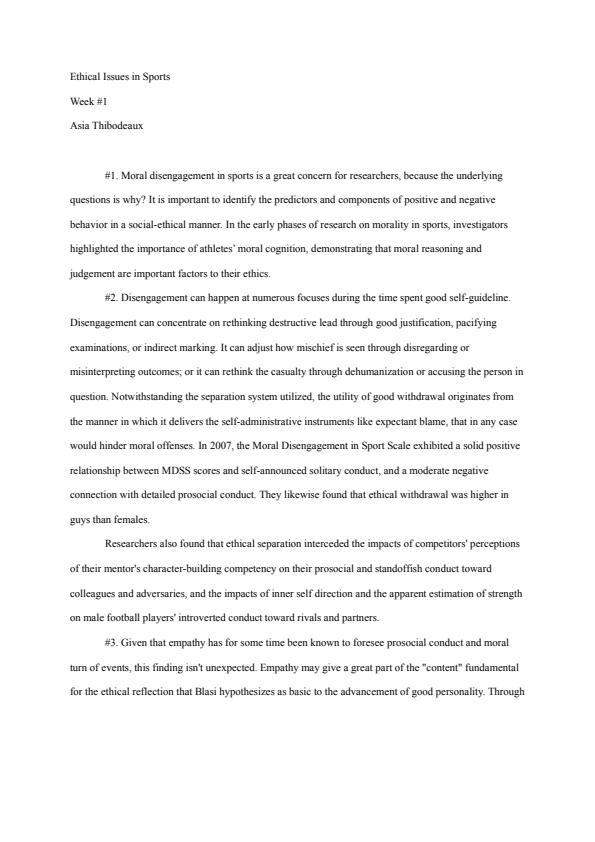 Ethical Issues in Sports

Week #1

Asia Thibodeaux

#1. Moral disengagement in sports is a great concern for researchers, because the underlying questions is why? It is important to identify the predictors and components of positive and negative behavior in a social-ethical manner. In the early phases of research on morality in sports, investigators highlighted the importance of athletes' moral cognition, demonstrating that moral reasoning and judgement are important factors to their ethics.

#2. Disengagement can happen at numerous focuses during the time spent good self-guideline. Disengagement can concentrate on rethinking destructive lead through good justification, pacifying examinations, or indirect marking. It can adjust how mischief is seen through disregarding or misinterpreting outcomes; or it can rethink the casualty through dehumanization or accusing the person in question. Notwithstanding the separation system utilized, the utility of good withdrawal originates from the manner in which it delivers the self-administrative instruments like expectant blame, that in any case would hinder moral offenses. In 2007, the Moral Disengagement in Sport Scale exhibited a solid positive relationship between MDSS scores and self-announced solitary conduct, and a moderate negative connection with detailed prosocial conduct. They likewise found that ethical withdrawal was higher in guys than females.

Researchers also found that ethical separation interceded the impacts of competitors' perceptions of their mentor's character-building competency on their prosocial and standoffish conduct toward colleagues and adversaries, and the impacts of inner self direction and the apparent estimation of strength on male football players' introverted conduct toward rivals and partners.

#3. Given that empathy has for some time been known to foresee prosocial conduct and moral turn of events, this finding isn't unexpected. Empathy may give a great part of the "content" fundamental for the ethical reflection that Blasi hypothesizes as basic to the advancement of good personality. Through